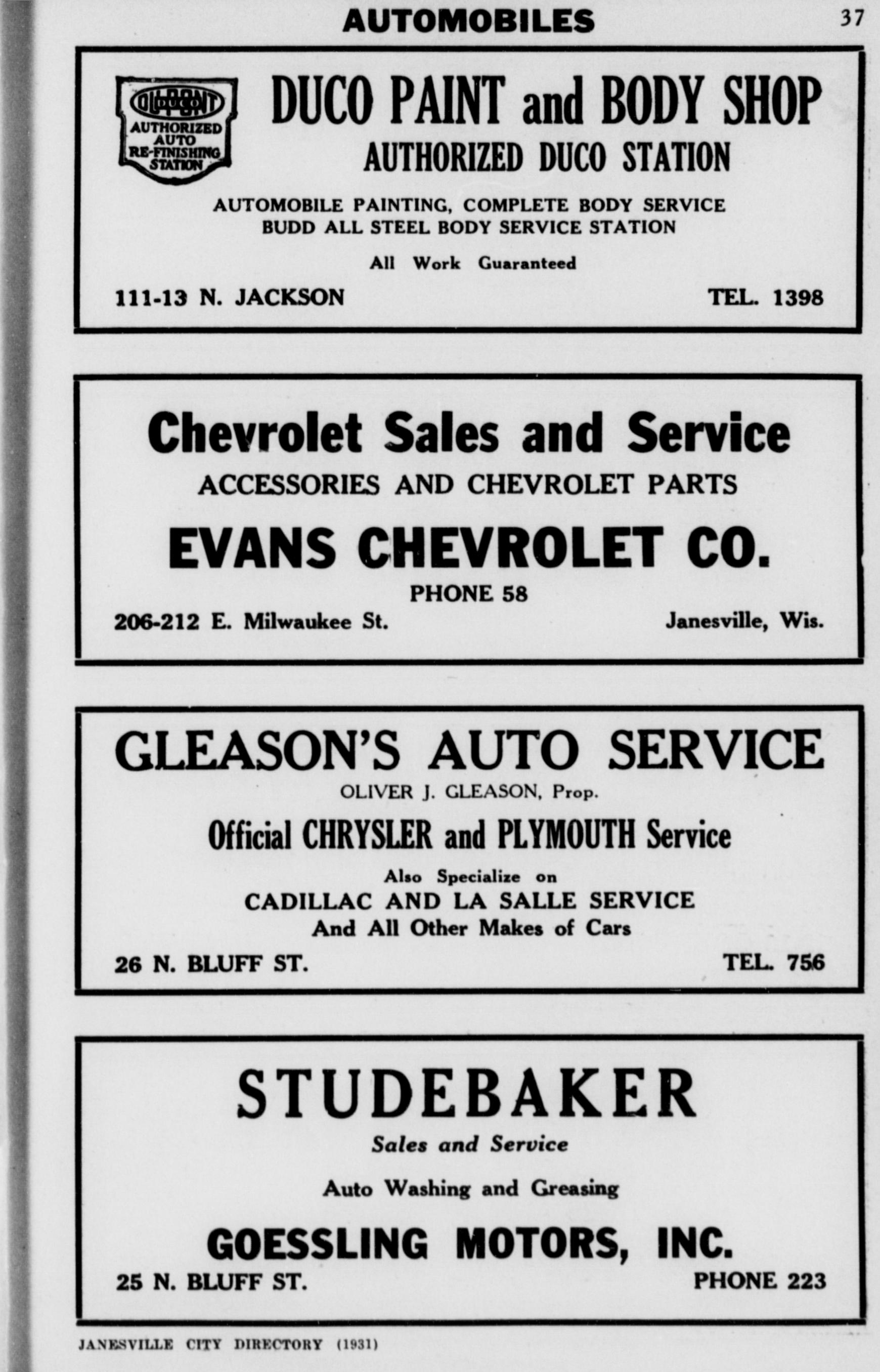 AUTOMOBILES 37

DU PONT DUCO AUTHORIZED AUTO RE-FINISHING STATION

DUCO PAINT and BODY SHOP
AUTHORIZED DUCO STATION

AUTOMOBILE PAINTING, COMPLETE BODY SERVICE
BUDD ALL STEEL BODY SERVICE STATION

All Work Guaranteed

111-13 N. JACKSON TEL. 1398

Chevrolet Sales and Service
ACCESSORIES AND CHEVROLET PARTS
EVANS CHEVROLET CO.
PHONE 58

206-212 E. Milwaukee St. Janesville, Wis.

GLEASON'S AUTO SERVICE
OLIVER J. GLEASON, Prop.
Official CHRYSLER and PLYMOUTH Service
Also Specialize on
CADILLAC AND LA SALLE SERVICE
And All Other Makes of Cars

26 N. BLUFF ST. TEL. 756

STUDEBAKER
Sales and Service
Auto Washing and Greasing
GOESSLING MOTORS, INC.

25 N. BLUFF ST. PHONE 223

JANESVILLE CITY DIRECTORY (1931)